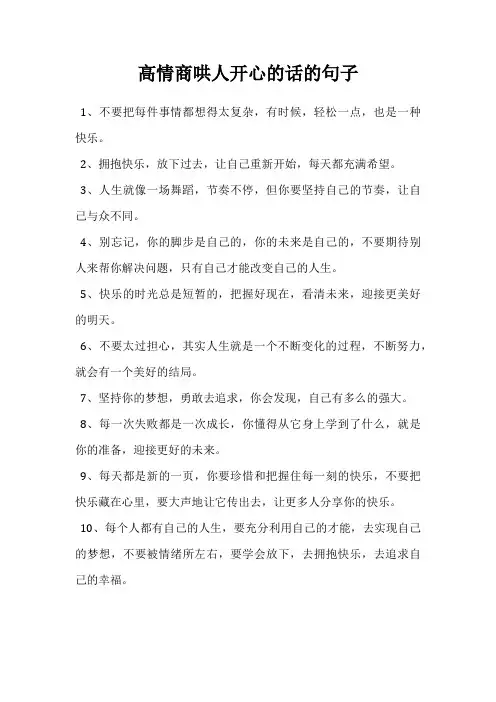 高情商哄人开心的话的句子

1、不要把每件事情都想得太复杂，有时候，轻松一点，也是一种快乐。

2、拥抱快乐，放下过去，让自己重新开始，每天都充满希望。

3、人生就像一场舞蹈，节奏不停，但你要坚持自己的节奏，让自己与众不同。

4、别忘记，你的脚步是自己的，你的未来是自己的，不要期待别人来帮你解决问题，只有自己才能改变自己的人生。

5、快乐的时光总是短暂的，把握好现在，看清未来，迎接更美好的明天。

6、不要太过担心，其实人生就是一个不断变化的过程，不断努力，就会有一个美好的结局。

7、坚持你的梦想，勇敢去追求，你会发现，自己有多么的强大。

8、每一次失败都是一次成长，你懂得从它身上学到了什么，就是你的准备，迎接更好的未来。

9、每天都是新的一页，你要珍惜和把握住每一刻的快乐，不要把快乐藏在心里，要大声地让它传出去，让更多人分享你的快乐。

10、每个人都有自己的人生，要充分利用自己的才能，去实现自己的梦想，不要被情绪所左右，要学会放下，去拥抱快乐，去追求自己的幸福。